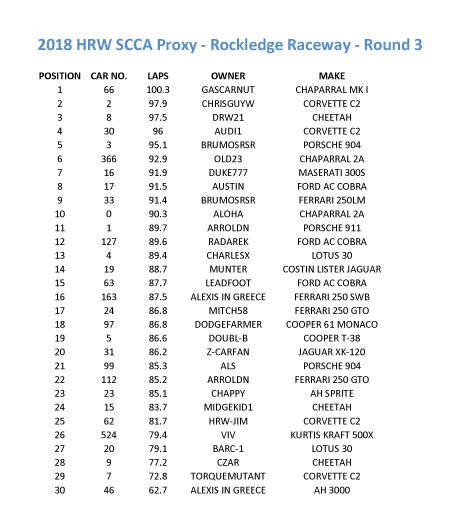 2018 HRW SCCA Proxy - Rockledge Raceway - Round 3

| POSITION | CAR NO. | LAPS | OWNER | MAKE |
|---|---|---|---|---|
| 1 | 66 | 100.3 | GASCARNUT | CHAPARRAL MK I |
| 2 | 2 | 97.9 | CHRISGUYW | CORVETTE C2 |
| 3 | 8 | 97.5 | DRW21 | CHEETAH |
| 4 | 30 | 96 | AUDI1 | CORVETTE C2 |
| 5 | 3 | 95.1 | BRUMOSRSR | PORSCHE 904 |
| 6 | 366 | 92.9 | OLD23 | CHAPARRAL 2A |
| 7 | 16 | 91.9 | DUKE777 | MASERATI 300S |
| 8 | 17 | 91.5 | AUSTIN | FORD AC COBRA |
| 9 | 33 | 91.4 | BRUMOSRSR | FERRARI 250LM |
| 10 | 0 | 90.3 | ALOHA | CHAPARRAL 2A |
| 11 | 1 | 89.7 | ARROLDN | PORSCHE 911 |
| 12 | 127 | 89.6 | RADAREK | FORD AC COBRA |
| 13 | 4 | 89.4 | CHARLESX | LOTUS 30 |
| 14 | 19 | 88.7 | MUNTER | COSTIN LISTER JAGUAR |
| 15 | 63 | 87.7 | LEADFOOT | FORD AC COBRA |
| 16 | 163 | 87.5 | ALEXIS IN GREECE | FERRARI 250 SWB |
| 17 | 24 | 86.8 | MITCH58 | FERRARI 250 GTO |
| 18 | 97 | 86.8 | DODGEFARMER | COOPER 61 MONACO |
| 19 | 5 | 86.6 | DOUBL-B | COOPER T-38 |
| 20 | 31 | 86.2 | Z-CARFAN | JAGUAR XK-120 |
| 21 | 99 | 85.3 | ALS | PORSCHE 904 |
| 22 | 112 | 85.2 | ARROLDN | FERRARI 250 GTO |
| 23 | 23 | 85.1 | CHAPPY | AH SPRITE |
| 24 | 15 | 83.7 | MIDGEKID1 | CHEETAH |
| 25 | 62 | 81.7 | HRW-JIM | CORVETTE C2 |
| 26 | 524 | 79.4 | VIV | KURTIS KRAFT 500X |
| 27 | 20 | 79.1 | BARC-1 | LOTUS 30 |
| 28 | 9 | 77.2 | CZAR | CHEETAH |
| 29 | 7 | 72.8 | TORQUEMUTANT | CORVETTE C2 |
| 30 | 46 | 62.7 | ALEXIS IN GREECE | AH 3000 |